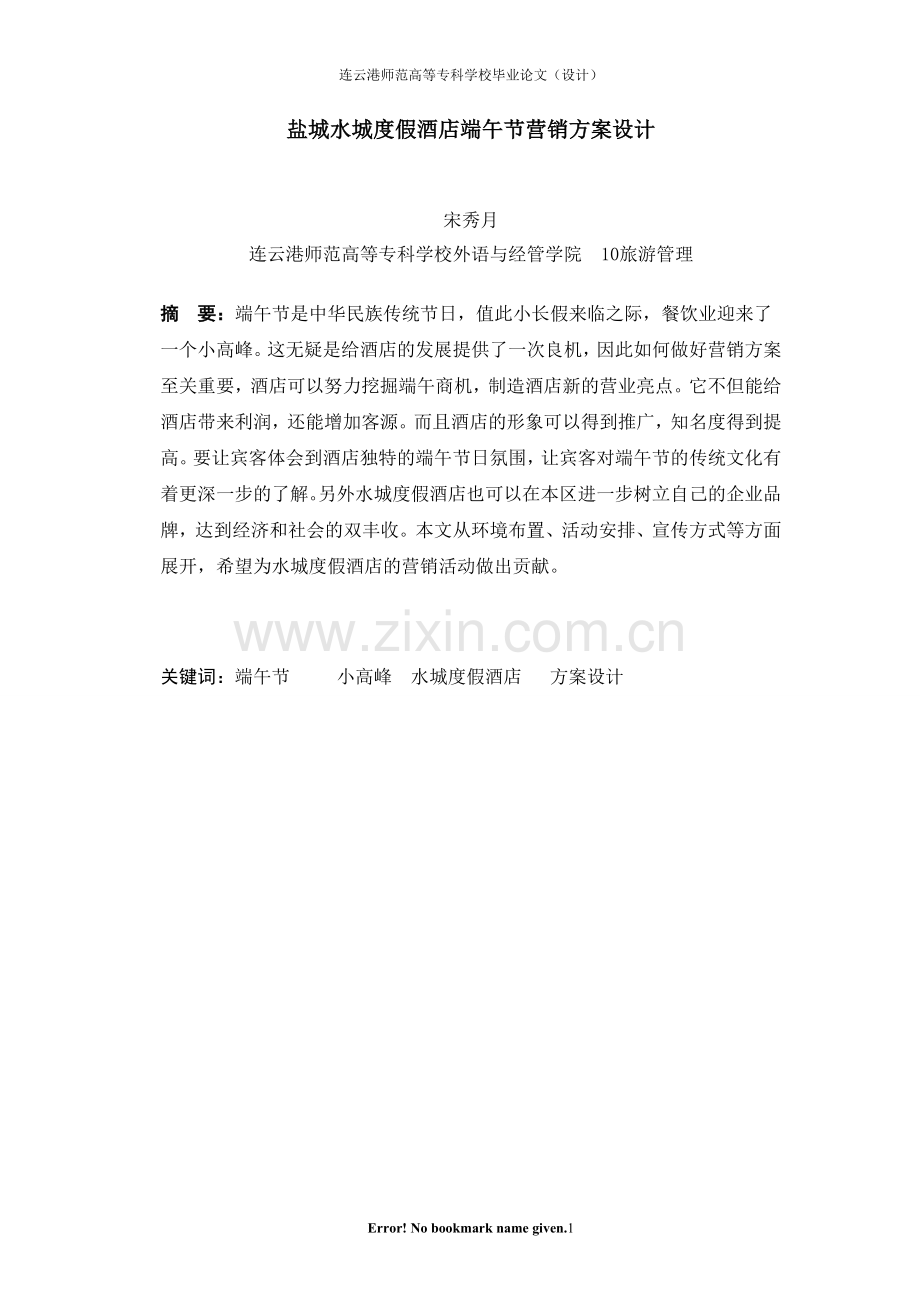 连云港师范高等专科学校毕业论文（设计）

盐城水城度假酒店端午节营销方案设计

宋秀月
连云港师范高等专科学校外语与经管学院　10旅游管理

摘　要：端午节是中华民族传统节日，值此小长假来临之际，餐饮业迎来了一个小高峰。这无疑是给酒店的发展提供了一次良机，因此如何做好营销方案至关重要，酒店可以努力挖掘端午商机，制造酒店新的营业亮点。它不但能给酒店带来利润，还能增加客源。而且酒店的形象可以得到推广，知名度得到提高。要让宾客体会到酒店独特的端午节日氛围，让宾客对端午节的传统文化有着更深一步的了解。另外水城度假酒店也可以在本区进一步树立自己的企业品牌，达到经济和社会的双丰收。本文从环境布置、活动安排、宣传方式等方面展开，希望为水城度假酒店的营销活动做出贡献。

www.zixin.com.cn

关键词：端午节　　小高峰　水城度假酒店　　方案设计

Error! No bookmark name given.1